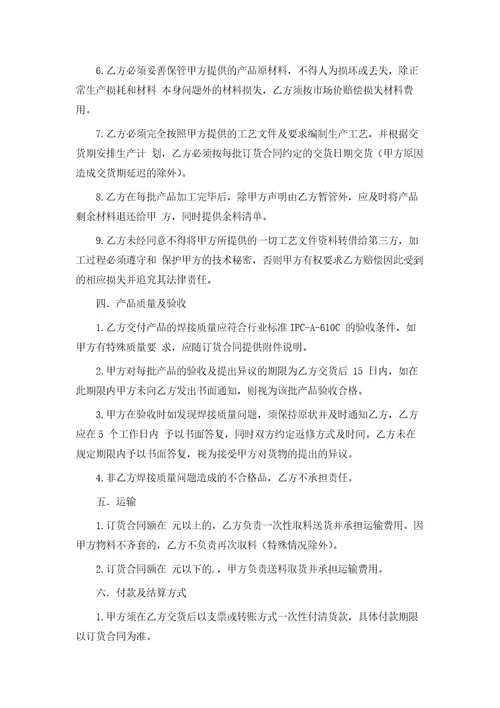 6.乙方必须妥善保管甲方提供的产品原材料，不得人为损坏或丢失，除正常生产损耗和材料 本身问题外的材料损失，乙方须按市场价赔偿损失材料费用。

7.乙方必须完全按照甲方提供的工艺文件及要求编制生产工艺，并根据交货期安排生产计 划，乙方必须按每批订货合同约定的交货日期交货（甲方原因造成交货期延迟的除外）。

8.乙方在每批产品加工完毕后，除甲方声明由乙方暂管外，应及时将产品剩余材料退还给甲 方，同时提供余料清单。

9.乙方未经同意不得将甲方所提供的一切工艺文件资料转借给第三方，加工过程必须遵守和 保护甲方的技术秘密，否则甲方有权要求乙方赔偿因此受到的相应损失并追究其法律责任。

四．产品质量及验收

1.乙方交付产品的焊接质量应符合行业标准 IPC-A-610C 的验收条件，如甲方有特殊质量要 求，应随订货合同提供附件说明。

2.甲方对每批产品的验收及提出异议的期限为乙方交货后 15 日内，如在此期限内甲方未向乙方发出书面通知，则视为该批产品验收合格。

3.甲方在验收时如发现焊接质量问题，须保持原状并及时通知乙方，乙方应在 5 个工作日内 予以书面答复，同时双方约定返修方式及时间。乙方未在规定期限内予以书面答复，视为接受甲方对货物的提出的异议。

4.非乙方焊接质量问题造成的不合格品，乙方不承担责任。

五．运输

1.订货合同额在 元以上的，乙方负责一次性取料送货并承担运输费用。因甲方物料不齐套的，乙方不负责再次取料（特殊情况除外）。

2.订货合同额在 元以下的.，甲方负责送料取货并承担运输费用。

六．付款及结算方式

1.甲方须在乙方交货后以支票或转账方式一次性付清货款，具体付款期限以订货合同为准。